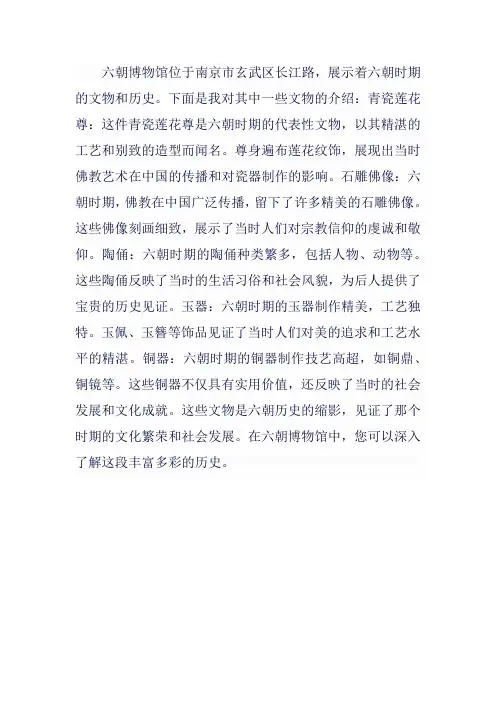 六朝博物馆位于南京市玄武区长江路，展示着六朝时期的文物和历史。下面是我对其中一些文物的介绍：青瓷莲花尊：这件青瓷莲花尊是六朝时期的代表性文物，以其精湛的工艺和别致的造型而闻名。尊身遍布莲花纹饰，展现出当时佛教艺术在中国的传播和对瓷器制作的影响。石雕佛像：六朝时期，佛教在中国广泛传播，留下了许多精美的石雕佛像。这些佛像刻画细致，展示了当时人们对宗教信仰的虔诚和敬仰。陶俑：六朝时期的陶俑种类繁多，包括人物、动物等。这些陶俑反映了当时的生活习俗和社会风貌，为后人提供了宝贵的历史见证。玉器：六朝时期的玉器制作精美，工艺独特。玉佩、玉簪等饰品见证了当时人们对美的追求和工艺水平的精湛。铜器：六朝时期的铜器制作技艺高超，如铜鼎、铜镜等。这些铜器不仅具有实用价值，还反映了当时的社会发展和文化成就。这些文物是六朝历史的缩影，见证了那个时期的文化繁荣和社会发展。在六朝博物馆中，您可以深入了解这段丰富多彩的历史。